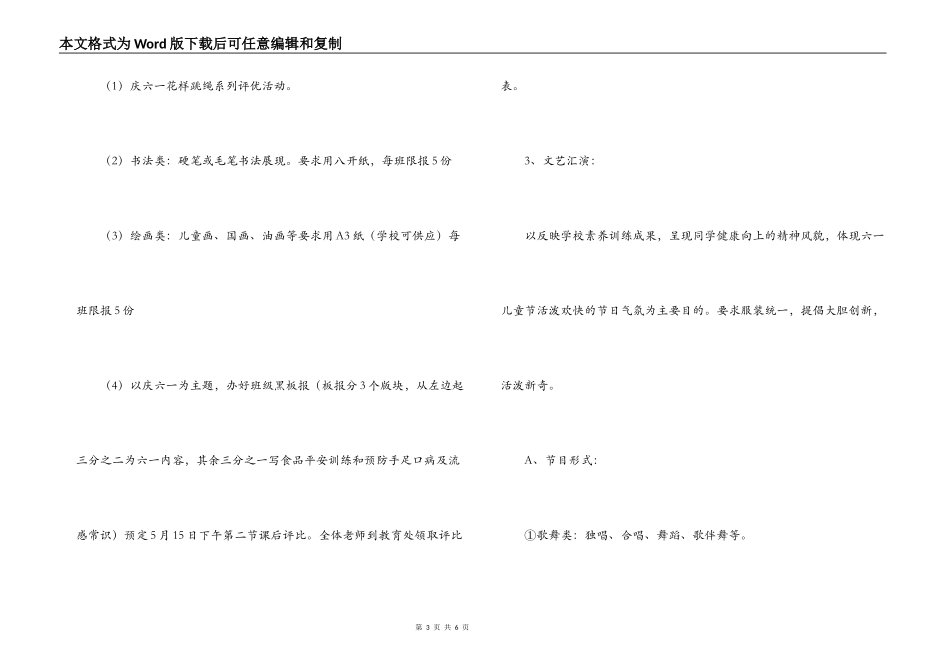 本文格式为Word版下载后可任意编辑和复制

（1）庆六一花样跳绳系列评优活动。

（2）书法类：硬笔或毛笔书法展现。要求用八开纸，每班限报5份

（3）绘画类：儿童画、国画、油画等要求用A3纸（学校可供应）每班限报5份

（4）以庆六一为主题，办好班级黑板报（板报分3个版块，从左边起三分之二为六一内容，其余三分之一写食品平安训练和预防手足口病及流感常识）预定5月15日下午第二节课后评比。全体老师到教育处领取评比表。

3、文艺汇演：

以反映学校素养训练成果，呈现同学健康向上的精神风貌，体现六一儿童节活泼欢快的节日气氛为主要目的。要求服装统一，提倡大胆创新，活泼新奇。

A、节目形式：

①歌舞类：独唱、合唱、舞蹈、歌伴舞等。

第 3 页 共 6 页